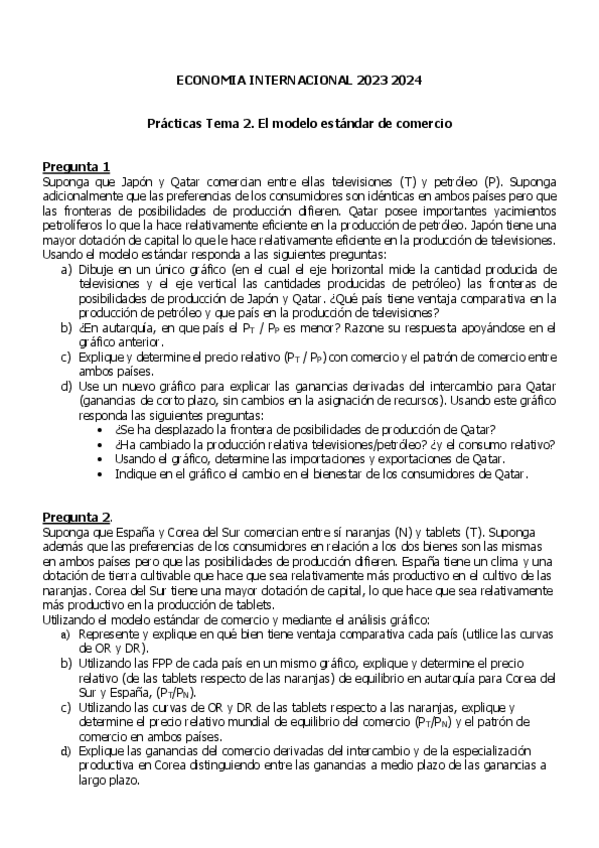 ECONOMIA INTERNACIONAL 2023 2024

Prácticas Tema 2. El modelo estándar de comercio

Pregunta 1
Suponga que Japón y Qatar comercian entre ellas televisiones (T) y petróleo (P). Suponga adicionalmente que las preferencias de los consumidores son idénticas en ambos países pero que las fronteras de posibilidades de producción difieren. Qatar posee importantes yacimientos petrolíferos lo que la hace relativamente eficiente en la producción de petróleo. Japón tiene una mayor dotación de capital lo que le hace relativamente eficiente en la producción de televisiones. Usando el modelo estándar responda a las siguientes preguntas:
a) Dibuje en un único gráfico (en el cual el eje horizontal mide la cantidad producida de televisiones y el eje vertical las cantidades producidas de petróleo) las fronteras de posibilidades de producción de Japón y Qatar. ¿Qué país tiene ventaja comparativa en la producción de petróleo y que país en la producción de televisiones?
b) ¿En autarquía, en que país el $P_T$ / $P_P$ es menor? Razone su respuesta apoyándose en el gráfico anterior.
c) Explique y determine el precio relativo ($P_T$ / $P_P$) con comercio y el patrón de comercio entre ambos países.
d) Use un nuevo gráfico para explicar las ganancias derivadas del intercambio para Qatar (ganancias de corto plazo, sin cambios en la asignación de recursos). Usando este gráfico responda las siguientes preguntas:
• ¿Se ha desplazado la frontera de posibilidades de producción de Qatar?
• ¿Ha cambiado la producción relativa televisiones/petróleo? ¿y el consumo relativo?
• Usando el gráfico, determine las importaciones y exportaciones de Qatar.
• Indique en el gráfico el cambio en el bienestar de los consumidores de Qatar.

Pregunta 2.
Suponga que España y Corea del Sur comercian entre sí naranjas (N) y tablets (T). Suponga además que las preferencias de los consumidores en relación a los dos bienes son las mismas en ambos países pero que las posibilidades de producción difieren. España tiene un clima y una dotación de tierra cultivable que hace que sea relativamente más productivo en el cultivo de las naranjas. Corea del Sur tiene una mayor dotación de capital, lo que hace que sea relativamente más productivo en la producción de tablets.
Utilizando el modelo estándar de comercio y mediante el análisis gráfico:
a) Represente y explique en qué bien tiene ventaja comparativa cada país (utilice las curvas de OR y DR).
b) Utilizando las FPP de cada país en un mismo gráfico, explique y determine el precio relativo (de las tablets respecto de las naranjas) de equilibrio en autarquía para Corea del Sur y España, ($P_T$/$P_N$).
c) Utilizando las curvas de OR y DR de las tablets respecto a las naranjas, explique y determine el precio relativo mundial de equilibrio del comercio ($P_T$/$P_N$) y el patrón de comercio en ambos países.
d) Explique las ganancias del comercio derivadas del intercambio y de la especialización productiva en Corea distinguiendo entre las ganancias a medio plazo de las ganancias a largo plazo.